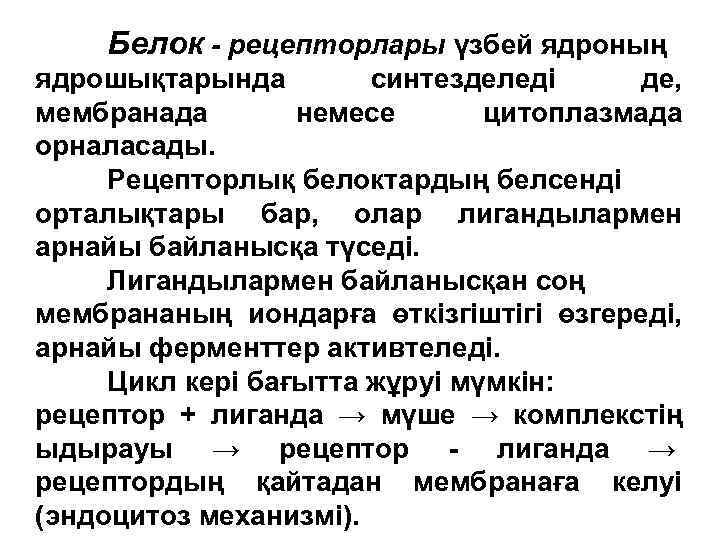 Белок - рецепторлары үзбей ядроның ядрошықтарында синтезделеді де, мембранада немесе цитоплазмада орналасады.

Рецепторлық белоктардың белсенді орталықтары бар, олар лигандылармен арнайы байланысқа түседі.

Лигандылармен байланысқан соң мембрананың иондарға өткізгіштігі өзгереді, арнайы ферменттер активтеледі.

Цикл кері бағытта жұруі мүмкін: рецептор + лиганда → мүше → комплекстің ыдырауы → рецептор - лиганда → рецептордың қайтадан мембранаға келуі (эндоцитоз механизмі).